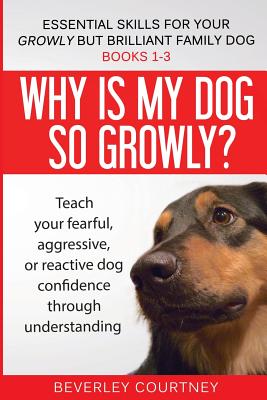 ESSENTIAL SKILLS FOR YOUR GROWLY BUT BRILLIANT FAMILY DOG
BOOKS 1-3

WHY IS MY DOG SO GROWLY?

Teach your fearful, aggressive, or reactive dog confidence through understanding

BEVERLEY COURTNEY